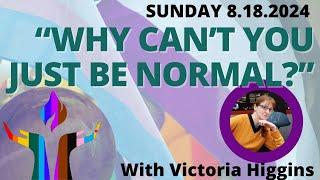 SUNDAY 8.18.2024

“WHY CAN’T YOU JUST BE NORMAL?”

With Victoria Higgins